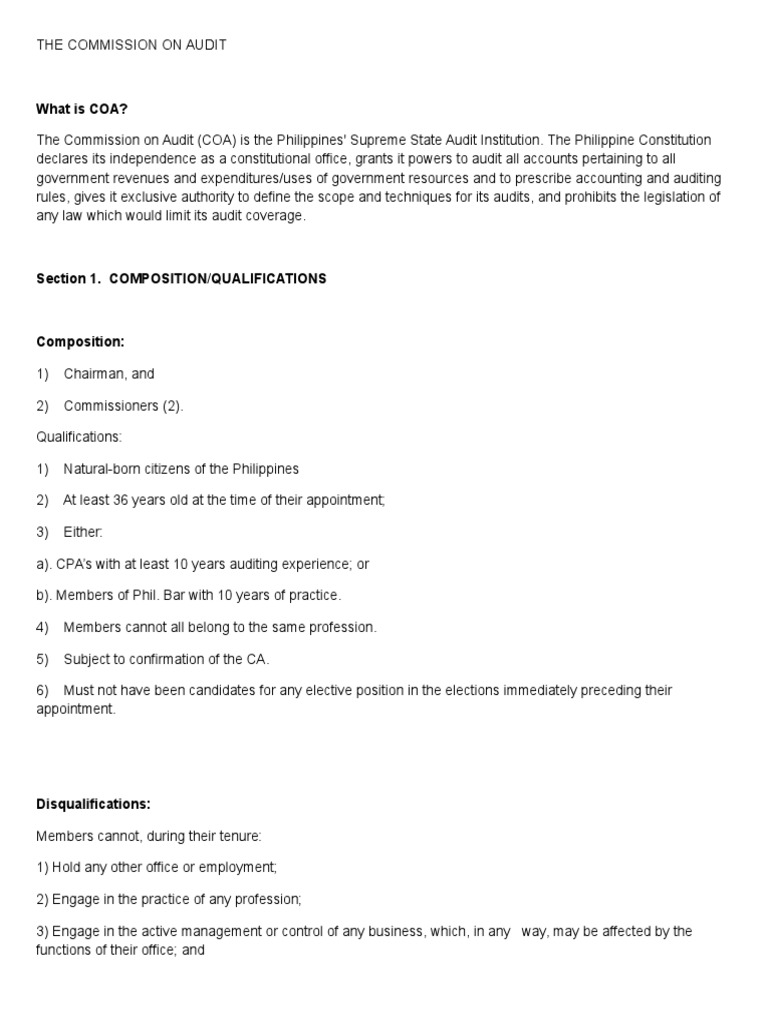 THE COMMISSION ON AUDIT

What is COA?

The Commission on Audit (COA) is the Philippines' Supreme State Audit Institution. The Philippine Constitution declares its independence as a constitutional office, grants it powers to audit all accounts pertaining to all government revenues and expenditures/uses of government resources and to prescribe accounting and auditing rules, gives it exclusive authority to define the scope and techniques for its audits, and prohibits the legislation of any law which would limit its audit coverage.

Section 1. COMPOSITION/QUALIFICATIONS

Composition:

1) Chairman, and

2) Commissioners (2).

Qualifications:

1) Natural-born citizens of the Philippines

2) At least 36 years old at the time of their appointment;

3) Either:

a). CPA's with at least 10 years auditing experience; or

b). Members of Phil. Bar with 10 years of practice.

4) Members cannot all belong to the same profession.

5) Subject to confirmation of the CA.

6) Must not have been candidates for any elective position in the elections immediately preceding their appointment.

Disqualifications:

Members cannot, during their tenure:

1) Hold any other office or employment;

2) Engage in the practice of any profession;

3) Engage in the active management or control of any business, which, in any way, may be affected by the functions of their office; and